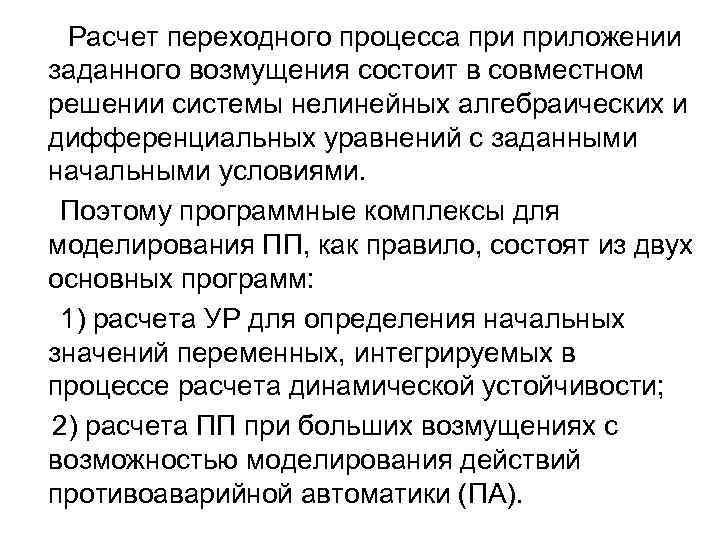 Расчет переходного процесса при приложении заданного возмущения состоит в совместном решении системы нелинейных алгебраических и дифференциальных уравнений с заданными начальными условиями.

Поэтому программные комплексы для моделирования ПП, как правило, состоят из двух основных программ:

1) расчета УР для определения начальных значений переменных, интегрируемых в процессе расчета динамической устойчивости;

2) расчета ПП при больших возмущениях с возможностью моделирования действий противоаварийной автоматики (ПА).